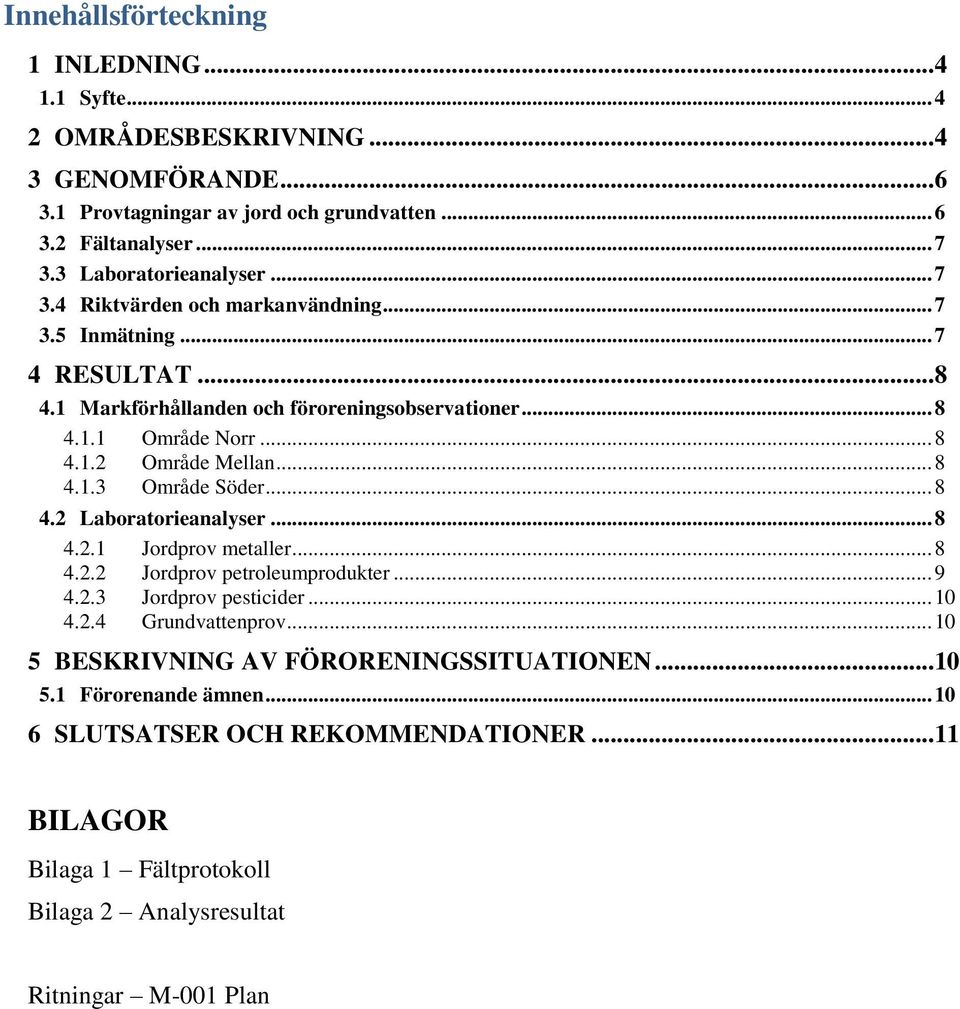 Innehållsförteckning

1 INLEDNING ...4
1.1 Syfte...4
2 OMRÅDESBESKRIVNING ...4
3 GENOMFÖRANDE...6
3.1 Provtagningar av jord och grundvatten ...6
3.2 Fältanalyser ...7
3.3 Laboratorieanalyser ...7
3.4 Riktvärden och markanvändning...7
3.5 Inmätning ...7
4 RESULTAT ...8
4.1 Markförhållanden och föroreningsobservationer...8
4.1.1 Område Norr ...8
4.1.2 Område Mellan...8
4.1.3 Område Söder...8
4.2 Laboratorieanalyser ...8
4.2.1 Jordprov metaller...8
4.2.2 Jordprov petroleumprodukter ...9
4.2.3 Jordprov pesticider ...10
4.2.4 Grundvattenprov...10
5 BESKRIVNING AV FÖRORENINGSSITUATIONEN...10
5.1 Förorenande ämnen...10
6 SLUTSATSER OCH REKOMMENDATIONER ...11

BILAGOR

Bilaga 1 – Fältprotokoll

Bilaga 2 – Analysresultat

Ritningar – M-001 Plan